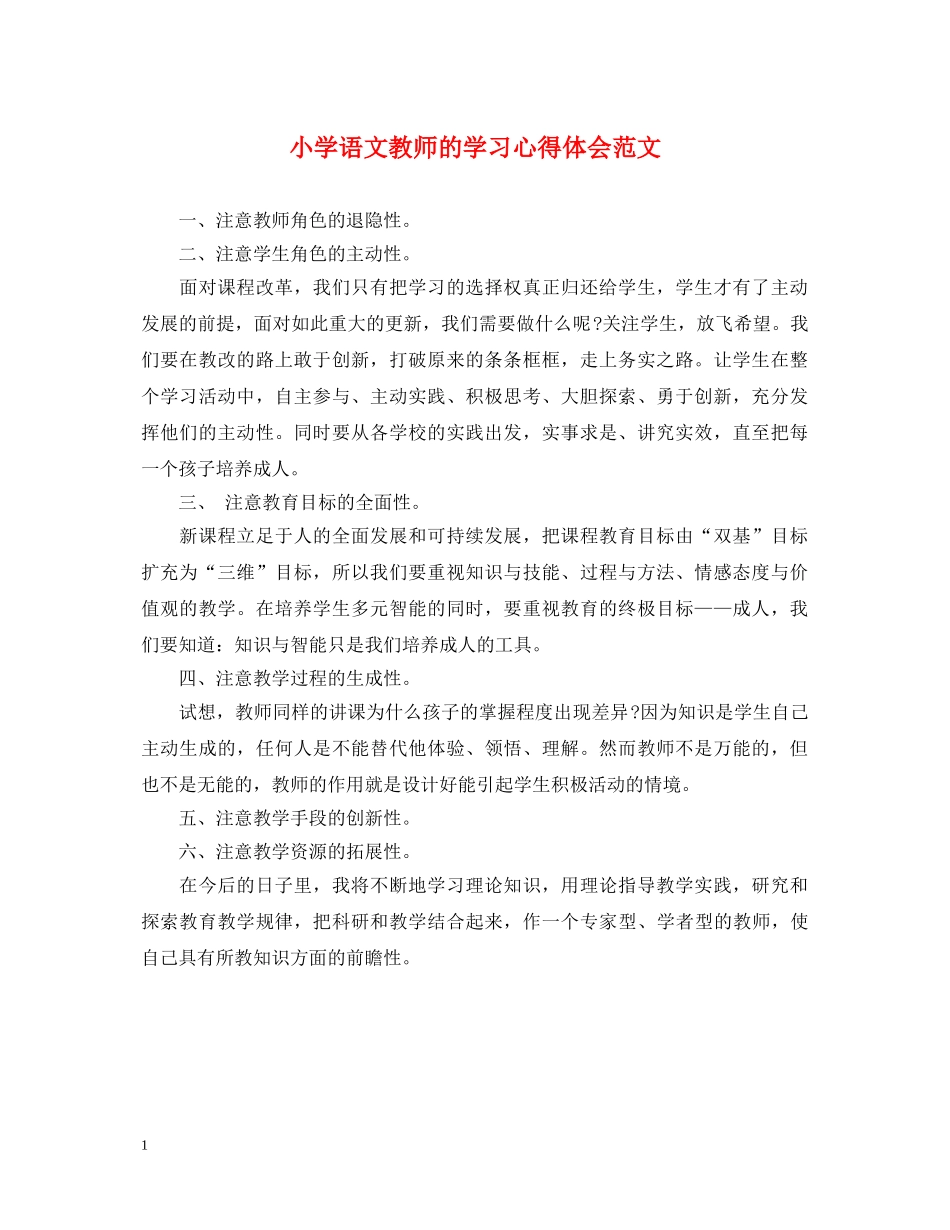 小学语文教师的学习心得体会范文

一、注意教师角色的退隐性。

二、注意学生角色的主动性。

面对课程改革，我们只有把学习的选择权真正归还给学生，学生才有了主动发展的前提，面对如此重大的更新，我们需要做什么呢?关注学生，放飞希望。我们要在教改的路上敢于创新，打破原来的条条框框，走上务实之路。让学生在整个学习活动中，自主参与、主动实践、积极思考、大胆探索、勇于创新，充分发挥他们的主动性。同时要从各学校的实践出发，实事求是、讲究实效，直至把每一个孩子培养成人。

三、 注意教育目标的全面性。

新课程立足于人的全面发展和可持续发展，把课程教育目标由“双基”目标扩充为“三维”目标，所以我们要重视知识与技能、过程与方法、情感态度与价值观的教学。在培养学生多元智能的同时，要重视教育的终极目标——成人，我们要知道：知识与智能只是我们培养成人的工具。

四、注意教学过程的生成性。

试想，教师同样的讲课为什么孩子的掌握程度出现差异?因为知识是学生自己主动生成的，任何人是不能替代他体验、领悟、理解。然而教师不是万能的，但也不是无能的，教师的作用就是设计好能引起学生积极活动的情境。

五、注意教学手段的创新性。

六、注意教学资源的拓展性。

在今后的日子里，我将不断地学习理论知识，用理论指导教学实践，研究和探索教育教学规律，把科研和教学结合起来，作一个专家型、学者型的教师，使自己具有所教知识方面的前瞻性。

1